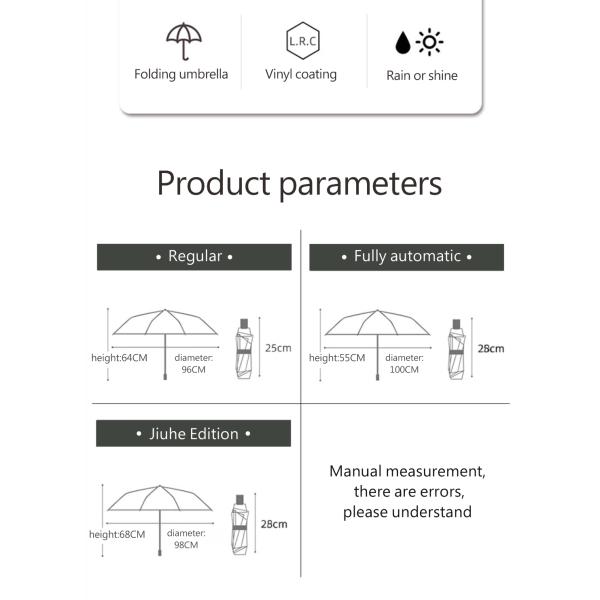 Folding umbrella

L.R.C

Vinyl coating

Rain or shine

Product parameters

• Regular •

height:64CM

diameter: 96CM

25cm

• Fully automatic •

height:55CM

diameter: 100CM

28cm

• Jiuhe Edition •

height:68CM

diameter: 98CM

28cm

Manual measurement, there are errors, please understand